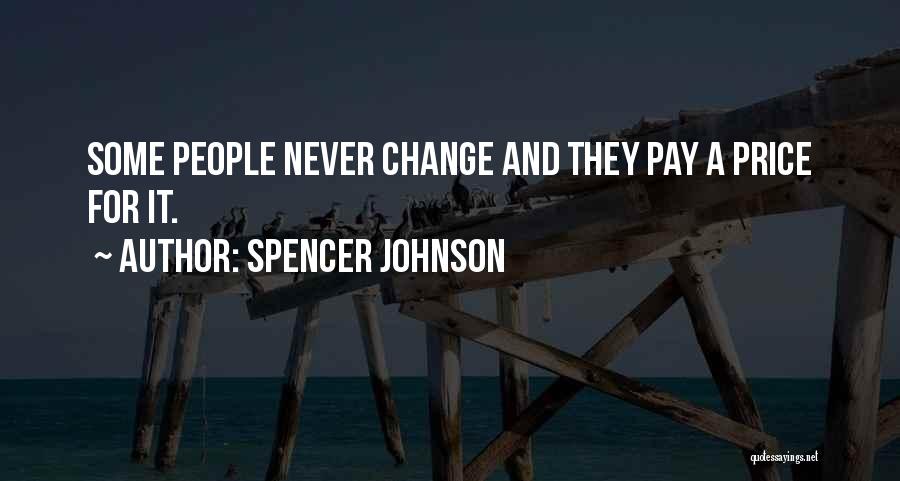 SOME PEOPLE NEVER CHANGE AND THEY PAY A PRICE FOR IT.

~ AUTHOR: SPENCER JOHNSON

quotessayings.net